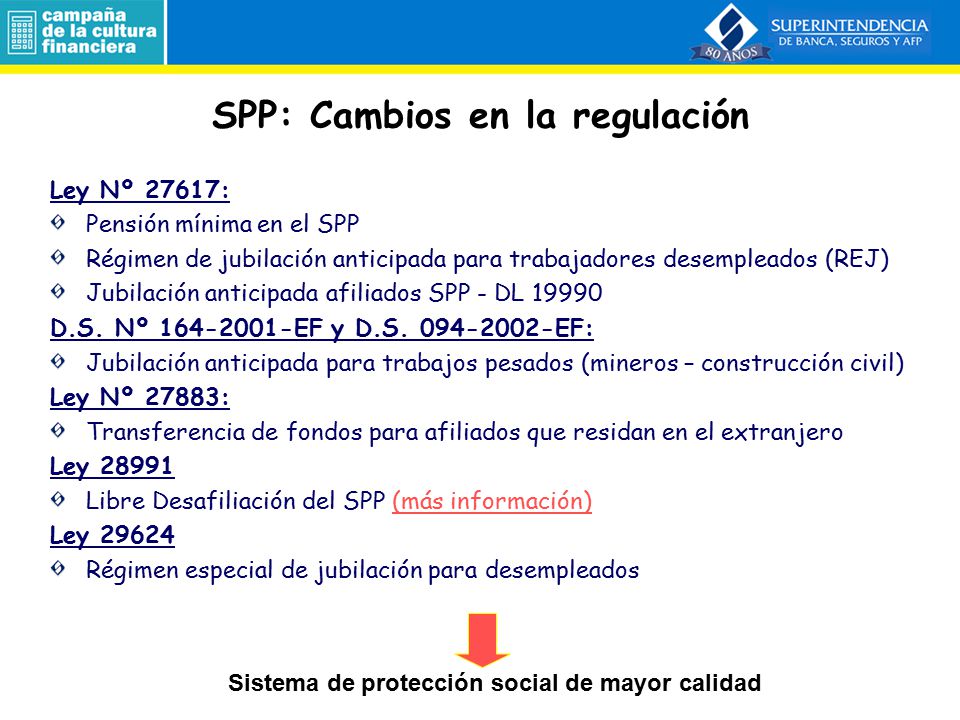 campaña de la cultura financiera

SUPERINTENDENCIA DE BANCA, SEGUROS Y AFP
80 AÑOS

SPP: Cambios en la regulación

Ley Nº 27617:
Pensión mínima en el SPP
Régimen de jubilación anticipada para trabajadores desempleados (REJ)
Jubilación anticipada afiliados SPP - DL 19990

D.S. Nº 164-2001-EF y D.S. 094-2002-EF:
Jubilación anticipada para trabajos pesados (mineros – construcción civil)

Ley Nº 27883:
Transferencia de fondos para afiliados que residan en el extranjero

Ley 28991
Libre Desafiliación del SPP (más información)

Ley 29624
Régimen especial de jubilación para desempleados

Sistema de protección social de mayor calidad